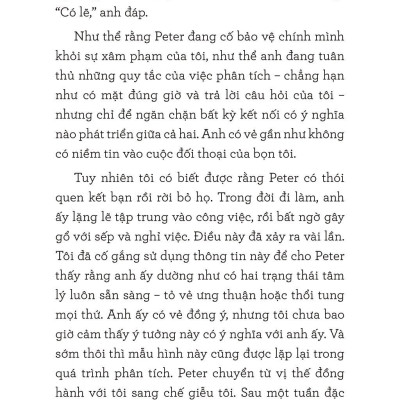 “Có lẽ,” anh đáp.

Như thể rằng Peter đang cố bảo vệ chính mình khỏi sự xâm phạm của tôi, như thể anh đang tuân thủ những quy tắc của việc phân tích – chẳng hạn như có mặt đúng giờ và trả lời câu hỏi của tôi – nhưng chỉ để ngăn chặn bất kỳ kết nối có ý nghĩa nào phát triển giữa cả hai. Anh có vẻ gần như không có niềm tin vào cuộc đối thoại của bọn tôi.

Tuy nhiên tôi có biết được rằng Peter có thói quen kết bạn rồi rời bỏ họ. Trong đời đi làm, anh ấy lặng lẽ tập trung vào công việc, rồi bất ngờ gây gổ với sếp và nghỉ việc. Điều này đã xảy ra vài lần. Tôi đã cố gắng sử dụng thông tin này để cho Peter thấy rằng anh ấy dường như có hai trạng thái tâm lý luôn sẵn sàng – tỏ vẻ ưng thuận hoặc thổi tung mọi thứ. Anh ấy có vẻ đồng ý, nhưng tôi chưa bao giờ cảm thấy ý tưởng này có ý nghĩa với anh ấy. Và sớm thôi thì mẫu hình này cũng được lặp lại trong quá trình phân tích. Peter chuyển từ vị thế đồng hành với tôi sang chế giễu tôi. Sau một tuần đặc